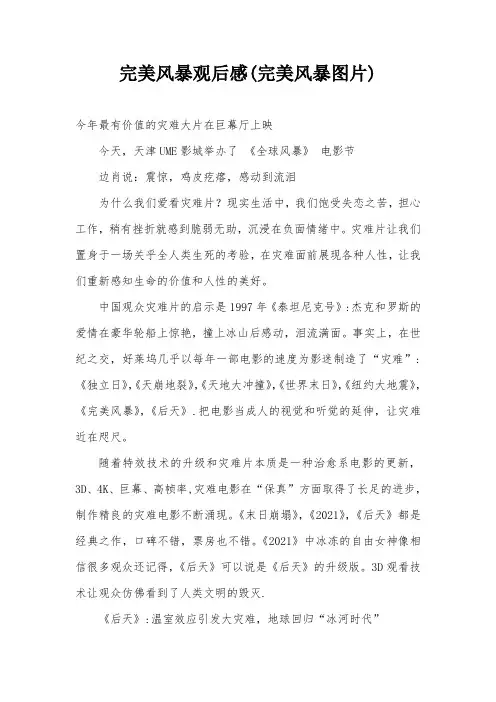 完美风暴观后感(完美风暴图片)

今年最有价值的灾难大片在巨幕厅上映

今天，天津UME影城举办了 《全球风暴》 电影节

边肖说：震惊，鸡皮疙瘩，感动到流泪

为什么我们爱看灾难片？现实生活中，我们饱受失恋之苦，担心工作，稍有挫折就感到脆弱无助，沉浸在负面情绪中。灾难片让我们置身于一场关乎全人类生死的考验，在灾难面前展现各种人性，让我们重新感知生命的价值和人性的美好。

中国观众灾难片的启示是1997年《泰坦尼克号》:杰克和罗斯的爱情在豪华轮船上惊艳，撞上冰山后感动，泪流满面。事实上，在世纪之交，好莱坞几乎以每年一部电影的速度为影迷制造了“灾难”：《独立日》,《天崩地裂》,《天地大冲撞》,《世界末日》,《纽约大地震》,《完美风暴》,《后天》.把电影当成人的视觉和听觉的延伸，让灾难近在咫尺。

随着特效技术的升级和灾难片本质是一种治愈系电影的更新，3D、4K、巨幕、高帧率,灾难电影在“保真”方面取得了长足的进步，制作精良的灾难电影不断涌现。《末日崩塌》,《2021》,《后天》都是经典之作，口碑不错，票房也不错。《2021》中冰冻的自由女神像相信很多观众还记得,《后天》可以说是《后天》的升级版。3D观看技术让观众仿佛看到了人类文明的毁灭.

《后天》:温室效应引发大灾难，地球回归“冰河时代”